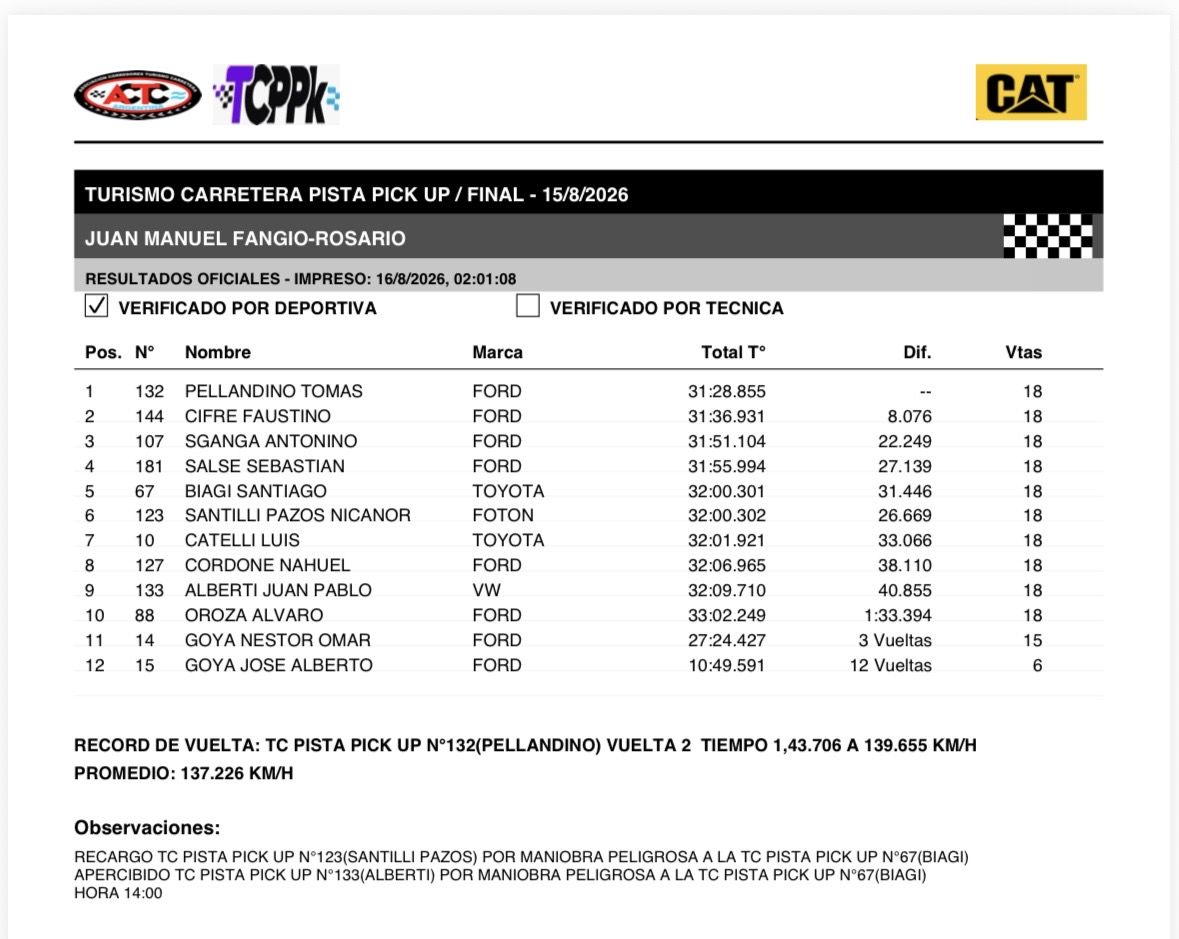 ACTC TCPPk CAT

TURISMO CARRETERA PISTA PICK UP / FINAL - 15/8/2026

JUAN MANUEL FANGIO-ROSARIO

RESULTADOS OFICIALES - IMPRESO: 16/8/2026, 02:01:08

VERIFICADO POR DEPORTIVA VERIFICADO POR TECNICA

| Pos. | N° | Nombre | Marca | Total T° | Dif. | Vtas |
|---|---|---|---|---|---|---|
| 1 | 132 | PELLANDINO TOMAS | FORD | 31:28.855 | -- | 18 |
| 2 | 144 | CIFRE FAUSTINO | FORD | 31:36.931 | 8.076 | 18 |
| 3 | 107 | SGANGA ANTONINO | FORD | 31:51.104 | 22.249 | 18 |
| 4 | 181 | SALSE SEBASTIAN | FORD | 31:55.994 | 27.139 | 18 |
| 5 | 67 | BIAGI SANTIAGO | TOYOTA | 32:00.301 | 31.446 | 18 |
| 6 | 123 | SANTILLI PAZOS NICANOR | FOTON | 32:00.302 | 26.669 | 18 |
| 7 | 10 | CATELLI LUIS | TOYOTA | 32:01.921 | 33.066 | 18 |
| 8 | 127 | CORDONE NAHUEL | FORD | 32:06.965 | 38.110 | 18 |
| 9 | 133 | ALBERTI JUAN PABLO | VW | 32:09.710 | 40.855 | 18 |
| 10 | 88 | OROZA ALVARO | FORD | 33:02.249 | 1:33.394 | 18 |
| 11 | 14 | GOYA NESTOR OMAR | FORD | 27:24.427 | 3 Vueltas | 15 |
| 12 | 15 | GOYA JOSE ALBERTO | FORD | 10:49.591 | 12 Vueltas | 6 |

RECORD DE VUELTA: TC PISTA PICK UP N°132(PELLANDINO) VUELTA 2 TIEMPO 1,43.706 A 139.655 KM/H
PROMEDIO: 137.226 KM/H

Observaciones:

RECARGO TC PISTA PICK UP N°123(SANTILLI PAZOS) POR MANIOBRA PELIGROSA A LA TC PISTA PICK UP N°67(BIAGI)
APERCIBIDO TC PISTA PICK UP N°133(ALBERTI) POR MANIOBRA PELIGROSA A LA TC PISTA PICK UP N°67(BIAGI)
HORA 14:00